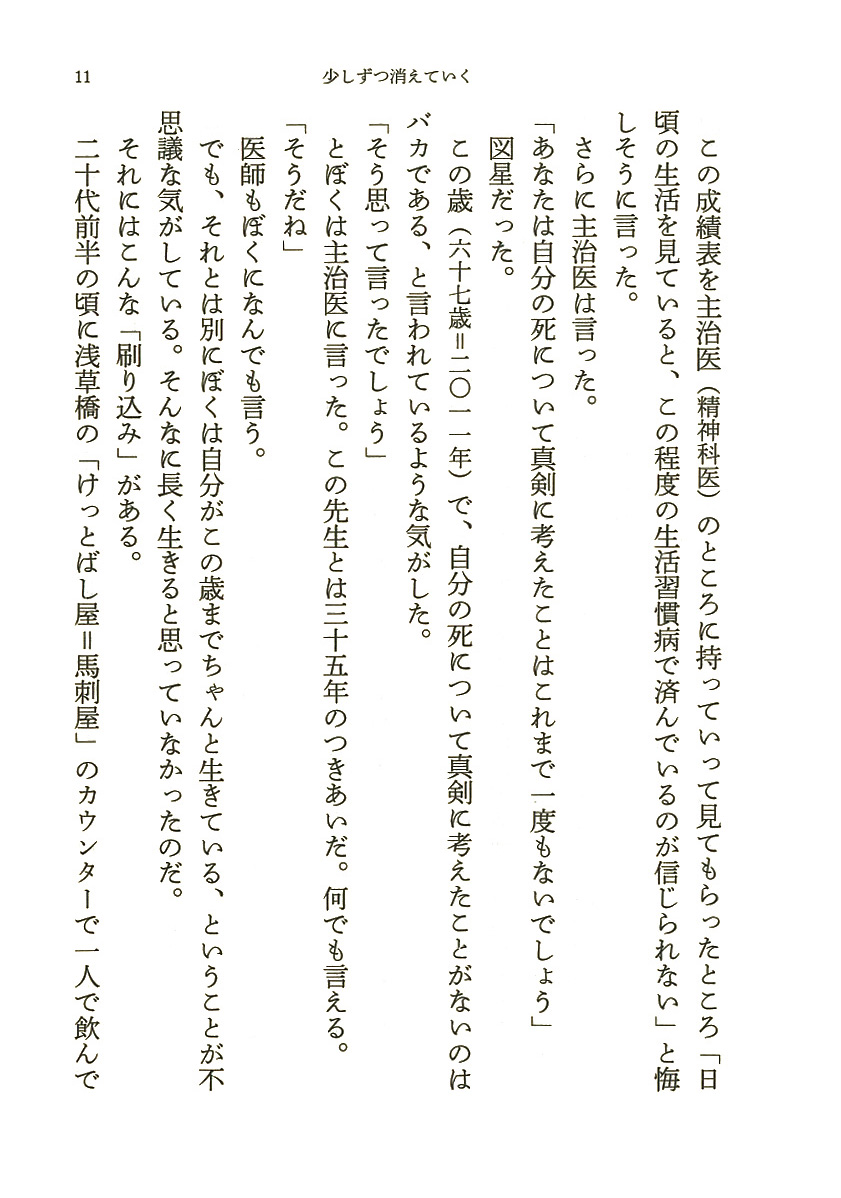 11　少しずつ消えていく

この成績表を主治医（精神科医）のところに持っていって見てもらったところ「日頃の生活を見ていると、この程度の生活習慣病で済んでいるのが信じられない」と悔しそうに言った。

さらに主治医は言った。

「あなたは自分の死について真剣に考えたことはこれまで一度もないでしょう」

図星だった。

この歳（六十七歳＝二〇一一年）で、自分の死について真剣に考えたことがないのはバカである、と言われているような気がした。

「そう思って言ったでしょう」

とぼくは主治医に言った。この先生とは三十五年のつきあいだ。何でも言える。

「そうだね」

医師もぼくになんでも言う。

でも、それとは別にぼくは自分がこの歳までちゃんと生きている、ということが不思議な気がしている。そんなに長く生きると思っていなかったのだ。

それにはこんな「刷り込み」がある。

二十代前半の頃に浅草橋の「けっとばし屋＝馬刺屋」のカウンターで一人で飲んで